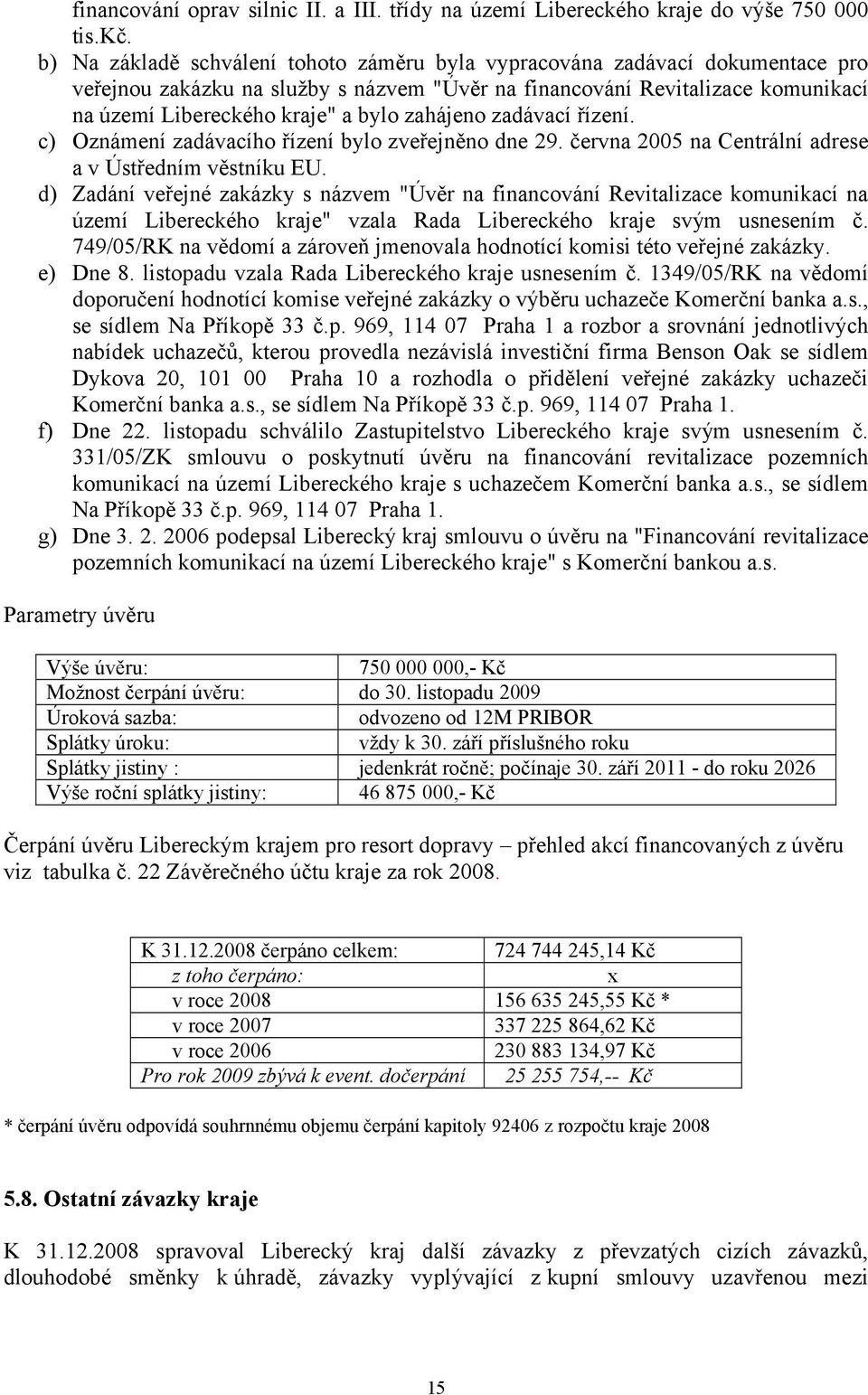 financování oprav silnic II. a III. třídy na území Libereckého kraje do výše 750 000 tis.Kč.

b) Na základě schválení tohoto záměru byla vypracována zadávací dokumentace pro veřejnou zakázku na služby s názvem "Úvěr na financování Revitalizace komunikací na území Libereckého kraje" a bylo zahájeno zadávací řízení.

c) Oznámení zadávacího řízení bylo zveřejněno dne 29. června 2005 na Centrální adrese a v Ústředním věstníku EU.

d) Zadání veřejné zakázky s názvem "Úvěr na financování Revitalizace komunikací na území Libereckého kraje" vzala Rada Libereckého kraje svým usnesením č. 749/05/RK na vědomí a zároveň jmenovala hodnotící komisi této veřejné zakázky.

e) Dne 8. listopadu vzala Rada Libereckého kraje usnesením č. 1349/05/RK na vědomí doporučení hodnotící komise veřejné zakázky o výběru uchazeče Komerční banka a.s., se sídlem Na Příkopě 33 č.p. 969, 114 07 Praha 1 a rozbor a srovnání jednotlivých nabídek uchazečů, kterou provedla nezávislá investiční firma Benson Oak se sídlem Dykova 20, 101 00 Praha 10 a rozhodla o přidělení veřejné zakázky uchazeči Komerční banka a.s., se sídlem Na Příkopě 33 č.p. 969, 114 07 Praha 1.

f) Dne 22. listopadu schválilo Zastupitelstvo Libereckého kraje svým usnesením č. 331/05/ZK smlouvu o poskytnutí úvěru na financování revitalizace pozemních komunikací na území Libereckého kraje s uchazečem Komerční banka a.s., se sídlem Na Příkopě 33 č.p. 969, 114 07 Praha 1.

g) Dne 3. 2. 2006 podepsal Liberecký kraj smlouvu o úvěru na "Financování revitalizace pozemních komunikací na území Libereckého kraje" s Komerční bankou a.s.

Parametry úvěru

| Výše úvěru: | 750 000 000,- Kč |
|---|---|
| Možnost čerpání úvěru: | do 30. listopadu 2009 |
| Úroková sazba: | odvozeno od 12M PRIBOR |
| Splátky úroku: | vždy k 30. září příslušného roku |
| Splátky jistiny : | jedenkrát ročně; počínaje 30. září 2011 - do roku 2026 |
| Výše roční splátky jistiny: | 46 875 000,- Kč |

Čerpání úvěru Libereckým krajem pro resort dopravy – přehled akcí financovaných z úvěru viz tabulka č. 22 Závěrečného účtu kraje za rok 2008.

| K 31.12.2008 čerpáno celkem: | 724 744 245,14 Kč |
|---|---|
| z toho čerpáno: | x |
| v roce 2008 | 156 635 245,55 Kč * |
| v roce 2007 | 337 225 864,62 Kč |
| v roce 2006 | 230 883 134,97 Kč |
| Pro rok 2009 zbývá k event. dočerpání | 25 255 754,-- Kč |

* čerpání úvěru odpovídá souhrnnému objemu čerpání kapitoly 92406 z rozpočtu kraje 2008

5.8. Ostatní závazky kraje

K 31.12.2008 spravoval Liberecký kraj další závazky z převzatých cizích závazků, dlouhodobé směnky k úhradě, závazky vyplývající z kupní smlouvy uzavřenou mezi

15